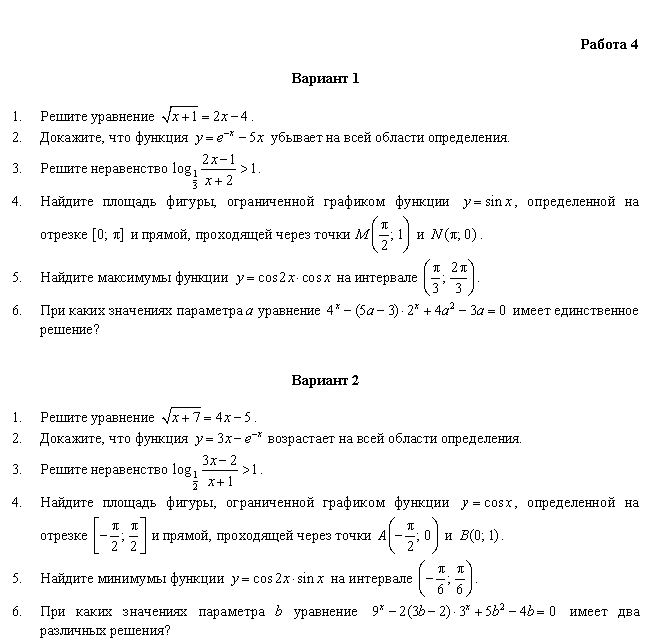 Работа 4

Вариант 1

1. Решите уравнение $\sqrt{x+1} = 2x - 4$.
2. Докажите, что функция $y = e^{-x} - 5x$ убывает на всей области определения.
3. Решите неравенство $\log_{\frac{1}{3}} \frac{2x-1}{x+2} > 1$.
4. Найдите площадь фигуры, ограниченной графиком функции $y = \sin x$, определенной на отрезке $[0; \pi]$ и прямой, проходящей через точки $M\left(\frac{\pi}{2}; 1\right)$ и $N(\pi; 0)$.
5. Найдите максимумы функции $y = \cos 2x \cdot \cos x$ на интервале $\left(\frac{\pi}{3}; \frac{2\pi}{3}\right)$.
6. При каких значениях параметра $a$ уравнение $4^x - (5a-3) \cdot 2^x + 4a^2 - 3a = 0$ имеет единственное решение?

Вариант 2

1. Решите уравнение $\sqrt{x+7} = 4x - 5$.
2. Докажите, что функция $y = 3x - e^{-x}$ возрастает на всей области определения.
3. Решите неравенство $\log_{\frac{1}{2}} \frac{3x-2}{x+1} > 1$.
4. Найдите площадь фигуры, ограниченной графиком функции $y = \cos x$, определенной на отрезке $\left[-\frac{\pi}{2}; \frac{\pi}{2}\right]$ и прямой, проходящей через точки $A\left(-\frac{\pi}{2}; 0\right)$ и $B(0; 1)$.
5. Найдите минимумы функции $y = \cos 2x \cdot \sin x$ на интервале $\left(-\frac{\pi}{6}; \frac{\pi}{6}\right)$.
6. При каких значениях параметра $b$ уравнение $9^x - 2(3b-2) \cdot 3^x + 5b^2 - 4b = 0$ имеет два различных решения?